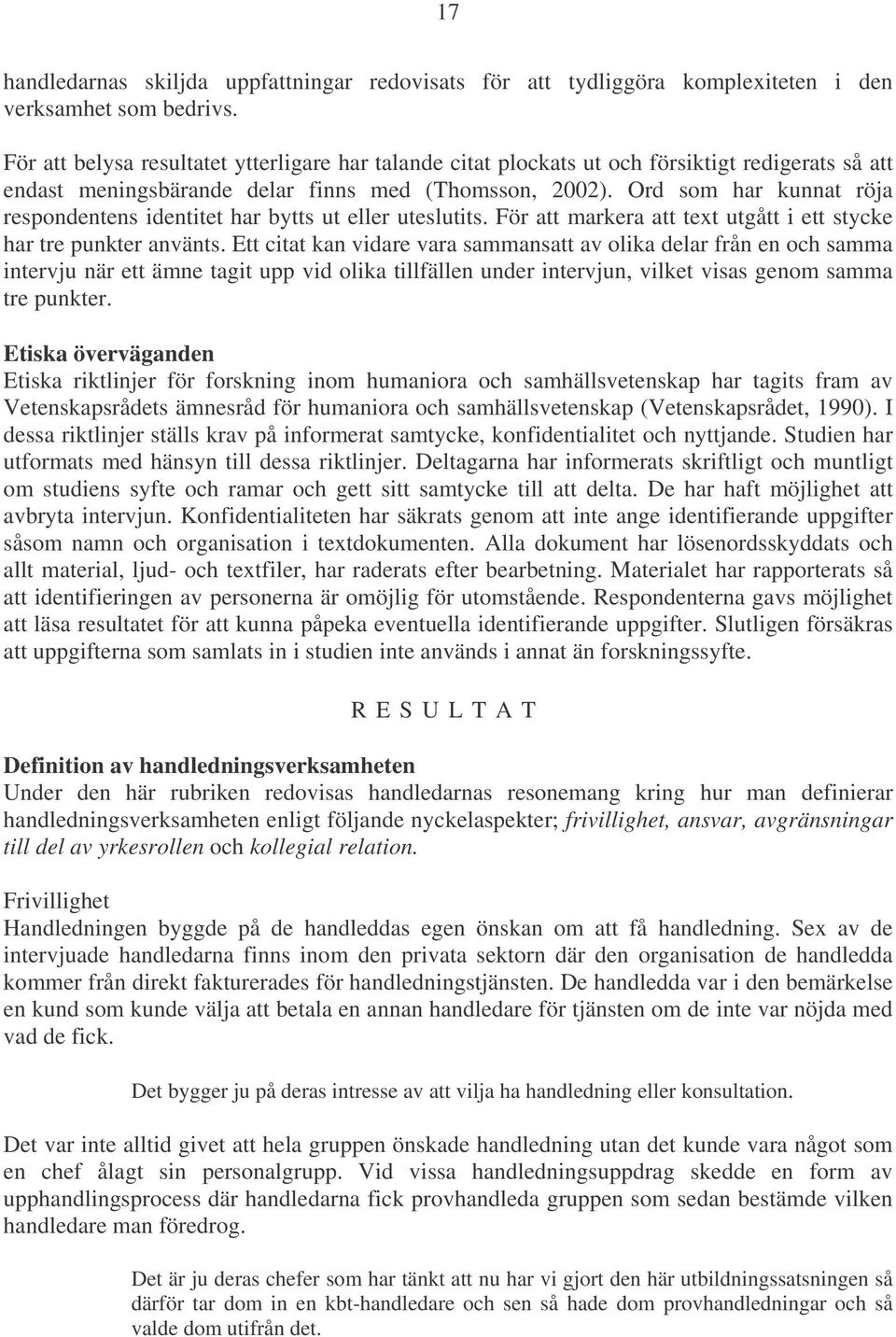 17

handledarnas skiljda uppfattningar redovisats för att tydliggöra komplexiteten i den verksamhet som bedrivs.

För att belysa resultatet ytterligare har talande citat plockats ut och försiktigt redigerats så att endast meningsbärande delar finns med (Thomsson, 2002). Ord som har kunnat röja respondentens identitet har bytts ut eller uteslutits. För att markera att text utgått i ett stycke har tre punkter använts. Ett citat kan vidare vara sammansatt av olika delar från en och samma intervju när ett ämne tagit upp vid olika tillfällen under intervjun, vilket visas genom samma tre punkter.

Etiska överväganden
Etiska riktlinjer för forskning inom humaniora och samhällsvetenskap har tagits fram av Vetenskapsrådets ämnesråd för humaniora och samhällsvetenskap (Vetenskapsrådet, 1990). I dessa riktlinjer ställs krav på informerat samtycke, konfidentialitet och nyttjande. Studien har utformats med hänsyn till dessa riktlinjer. Deltagarna har informerats skriftligt och muntligt om studiens syfte och ramar och gett sitt samtycke till att delta. De har haft möjlighet att avbryta intervjun. Konfidentialiteten har säkrats genom att inte ange identifierande uppgifter såsom namn och organisation i textdokumenten. Alla dokument har lösenordsskyddats och allt material, ljud- och textfiler, har raderats efter bearbetning. Materialet har rapporterats så att identifieringen av personerna är omöjlig för utomstående. Respondenterna gavs möjlighet att läsa resultatet för att kunna påpeka eventuella identifierande uppgifter. Slutligen försäkras att uppgifterna som samlats in i studien inte används i annat än forskningssyfte.

R E S U L T A T

Definition av handledningsverksamheten
Under den här rubriken redovisas handledarnas resonemang kring hur man definierar handledningsverksamheten enligt följande nyckelaspekter; frivillighet, ansvar, avgränsningar till del av yrkesrollen och kollegial relation.

Frivillighet
Handledningen byggde på de handleddas egen önskan om att få handledning. Sex av de intervjuade handledarna finns inom den privata sektorn där den organisation de handledda kommer från direkt fakturerades för handledningstjänsten. De handledda var i den bemärkelse en kund som kunde välja att betala en annan handledare för tjänsten om de inte var nöjda med vad de fick.

Det bygger ju på deras intresse av att vilja ha handledning eller konsultation.

Det var inte alltid givet att hela gruppen önskade handledning utan det kunde vara något som en chef ålagt sin personalgrupp. Vid vissa handledningsuppdrag skedde en form av upphandlingsprocess där handledarna fick provhandleda gruppen som sedan bestämde vilken handledare man föredrog.

Det är ju deras chefer som har tänkt att nu har vi gjort den här utbildningssatsningen så därför tar dom in en kbt-handledare och sen så hade dom provhandledningar och så valde dom utifrån det.